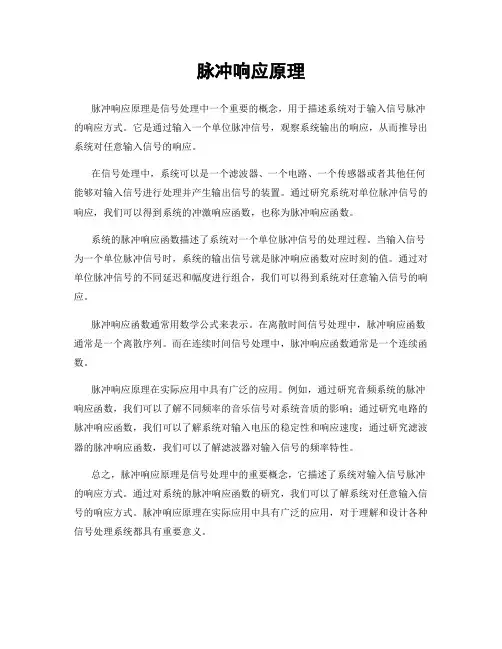 脉冲响应原理

脉冲响应原理是信号处理中一个重要的概念，用于描述系统对于输入信号脉冲的响应方式。它是通过输入一个单位脉冲信号，观察系统输出的响应，从而推导出系统对任意输入信号的响应。

在信号处理中，系统可以是一个滤波器、一个电路、一个传感器或者其他任何能够对输入信号进行处理并产生输出信号的装置。通过研究系统对单位脉冲信号的响应，我们可以得到系统的冲激响应函数，也称为脉冲响应函数。

系统的脉冲响应函数描述了系统对一个单位脉冲信号的处理过程。当输入信号为一个单位脉冲信号时，系统的输出信号就是脉冲响应函数对应时刻的值。通过对单位脉冲信号的不同延迟和幅度进行组合，我们可以得到系统对任意输入信号的响应。

脉冲响应函数通常用数学公式来表示。在离散时间信号处理中，脉冲响应函数通常是一个离散序列。而在连续时间信号处理中，脉冲响应函数通常是一个连续函数。

脉冲响应原理在实际应用中具有广泛的应用。例如，通过研究音频系统的脉冲响应函数，我们可以了解不同频率的音乐信号对系统音质的影响；通过研究电路的脉冲响应函数，我们可以了解系统对输入电压的稳定性和响应速度；通过研究滤波器的脉冲响应函数，我们可以了解滤波器对输入信号的频率特性。

总之，脉冲响应原理是信号处理中的重要概念，它描述了系统对输入信号脉冲的响应方式。通过对系统的脉冲响应函数的研究，我们可以了解系统对任意输入信号的响应方式。脉冲响应原理在实际应用中具有广泛的应用，对于理解和设计各种信号处理系统都具有重要意义。